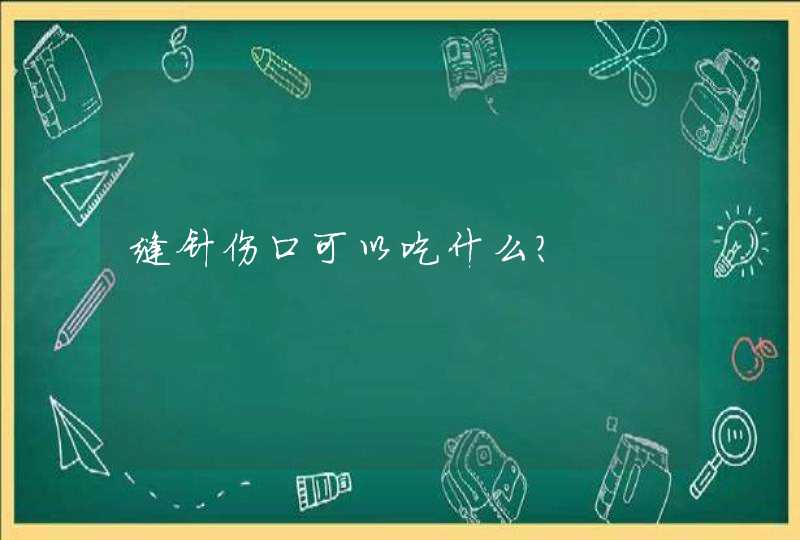 缝针伤口可以吃什么?